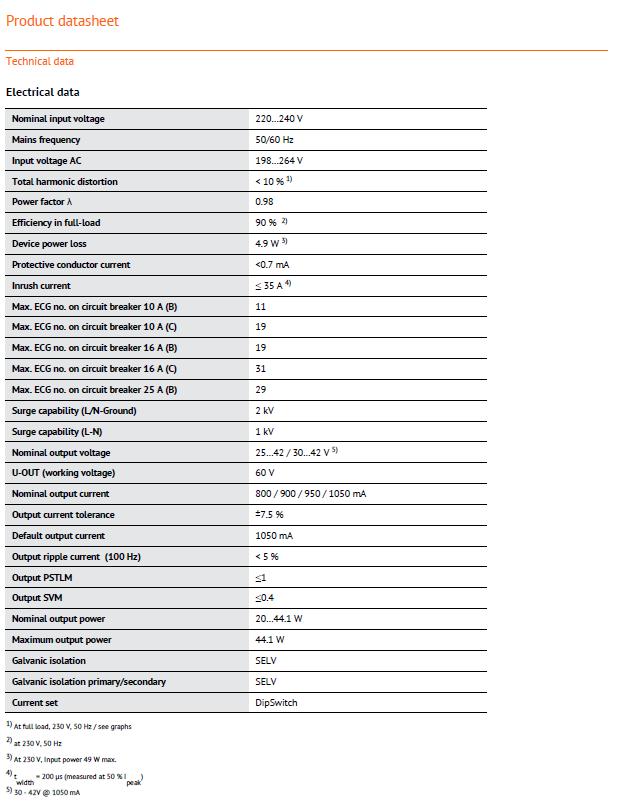 Product datasheet

Technical data

Electrical data

| | |
|---|---|
| Nominal input voltage | 220...240 V |
| Mains frequency | 50/60 Hz |
| Input voltage AC | 198...264 V |
| Total harmonic distortion | < 10 % $^{1)}$ |
| Power factor λ | 0.98 |
| Efficiency in full-load | 90 % $^{2)}$ |
| Device power loss | 4.9 W $^{3)}$ |
| Protective conductor current | <0.7 mA |
| Inrush current | ≤ 35 A $^{4)}$ |
| Max. ECG no. on circuit breaker 10 A (B) | 11 |
| Max. ECG no. on circuit breaker 10 A (C) | 19 |
| Max. ECG no. on circuit breaker 16 A (B) | 19 |
| Max. ECG no. on circuit breaker 16 A (C) | 31 |
| Max. ECG no. on circuit breaker 25 A (B) | 29 |
| Surge capability (L/N-Ground) | 2 kV |
| Surge capability (L-N) | 1 kV |
| Nominal output voltage | 25...42 / 30...42 V $^{5)}$ |
| U-OUT (working voltage) | 60 V |
| Nominal output current | 800 / 900 / 950 / 1050 mA |
| Output current tolerance | ±7.5 % |
| Default output current | 1050 mA |
| Output ripple current (100 Hz) | < 5 % |
| Output PSTLM | ≤1 |
| Output SVM | ≤0.4 |
| Nominal output power | 20...44.1 W |
| Maximum output power | 44.1 W |
| Galvanic isolation | SELV |
| Galvanic isolation primary/secondary | SELV |
| Current set | DipSwitch |

$^{1)}$ At full load, 230 V, 50 Hz / see graphs

$^{2)}$ at 230 V, 50 Hz

$^{3)}$ At 230 V, Input power 49 W max.

$^{4)}$ $t_{width}$ = 200 µs (measured at 50 % $I_{peak}$)

$^{5)}$ 30 - 42V @ 1050 mA